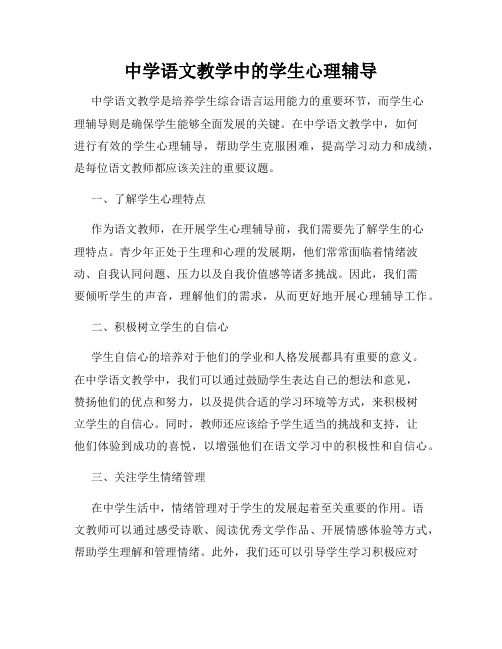 中学语文教学中的学生心理辅导

中学语文教学是培养学生综合语言运用能力的重要环节，而学生心理辅导则是确保学生能够全面发展的关键。在中学语文教学中，如何进行有效的学生心理辅导，帮助学生克服困难，提高学习动力和成绩，是每位语文教师都应该关注的重要议题。

一、了解学生心理特点

作为语文教师，在开展学生心理辅导前，我们需要先了解学生的心理特点。青少年正处于生理和心理的发展期，他们常常面临着情绪波动、自我认同问题、压力以及自我价值感等诸多挑战。因此，我们需要倾听学生的声音，理解他们的需求，从而更好地开展心理辅导工作。

二、积极树立学生的自信心

学生自信心的培养对于他们的学业和人格发展都具有重要的意义。在中学语文教学中，我们可以通过鼓励学生表达自己的想法和意见，赞扬他们的优点和努力，以及提供合适的学习环境等方式，来积极树立学生的自信心。同时，教师还应该给予学生适当的挑战和支持，让他们体验到成功的喜悦，以增强他们在语文学习中的积极性和自信心。

三、关注学生情绪管理

在中学生活中，情绪管理对于学生的发展起着至关重要的作用。语文教师可以通过感受诗歌、阅读优秀文学作品、开展情感体验等方式，帮助学生理解和管理情绪。此外，我们还可以引导学生学习积极应对